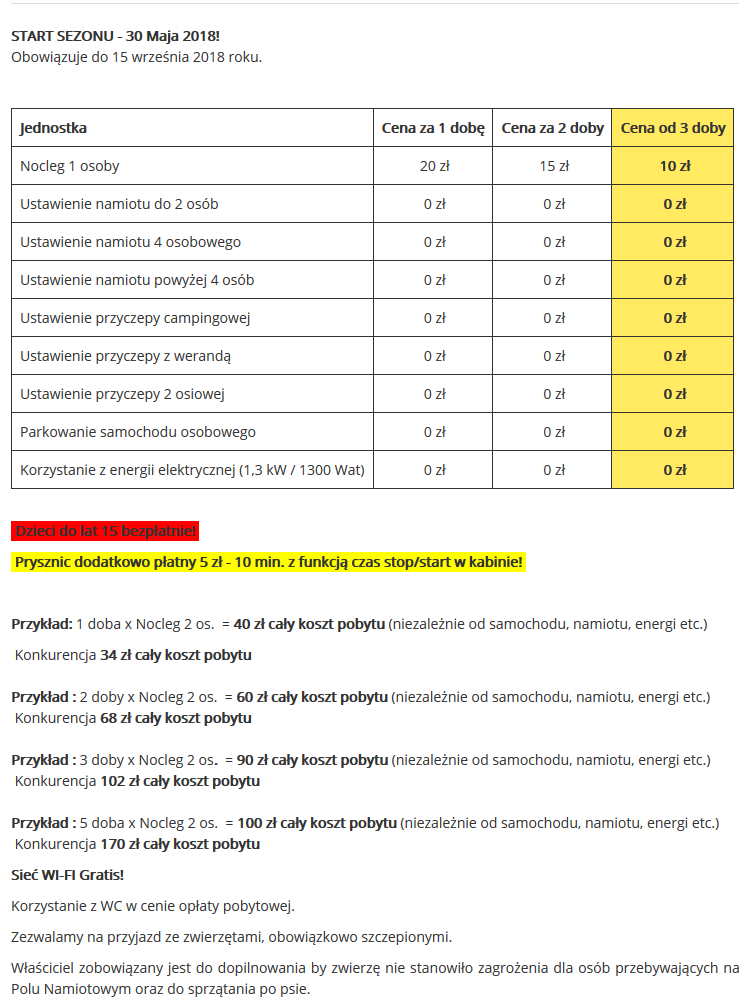 START SEZONU - 30 Maja 2018!
Obowiązuje do 15 września 2018 roku.

| Jednostka | Cena za 1 dobę | Cena za 2 doby | Cena od 3 doby |
|---|---|---|---|
| Nocleg 1 osoby | 20 zł | 15 zł | 10 zł |
| Ustawienie namiotu do 2 osób | 0 zł | 0 zł | 0 zł |
| Ustawienie namiotu 4 osobowego | 0 zł | 0 zł | 0 zł |
| Ustawienie namiotu powyżej 4 osób | 0 zł | 0 zł | 0 zł |
| Ustawienie przyczepy campingowej | 0 zł | 0 zł | 0 zł |
| Ustawienie przyczepy z werandą | 0 zł | 0 zł | 0 zł |
| Ustawienie przyczepy 2 osiowej | 0 zł | 0 zł | 0 zł |
| Parkowanie samochodu osobowego | 0 zł | 0 zł | 0 zł |
| Korzystanie z energii elektrycznej (1,3 kW / 1300 Wat) | 0 zł | 0 zł | 0 zł |

Dzieci do lat 15 bezpłatnie!

Prysznic dodatkowo płatny 5 zł - 10 min. z funkcją czas stop/start w kabinie!

Przykład: 1 doba x Nocleg 2 os. = 40 zł cały koszt pobytu (niezależnie od samochodu, namiotu, energi etc.)
Konkurencja 34 zł cały koszt pobytu

Przykład : 2 doby x Nocleg 2 os. = 60 zł cały koszt pobytu (niezależnie od samochodu, namiotu, energi etc.)
Konkurencja 68 zł cały koszt pobytu

Przykład : 3 doby x Nocleg 2 os. = 90 zł cały koszt pobytu (niezależnie od samochodu, namiotu, energi etc.)
Konkurencja 102 zł cały koszt pobytu

Przykład : 5 doba x Nocleg 2 os. = 100 zł cały koszt pobytu (niezależnie od samochodu, namiotu, energi etc.)
Konkurencja 170 zł cały koszt pobytu

Sieć WI-FI Gratis!

Korzystanie z WC w cenie opłaty pobytowej.

Zezwalamy na przyjazd ze zwierzętami, obowiązkowo szczepionymi.

Właściciel zobowiązany jest do dopilnowania by zwierzę nie stanowiło zagrożenia dla osób przebywających na Polu Namiotowym oraz do sprzątania po psie.